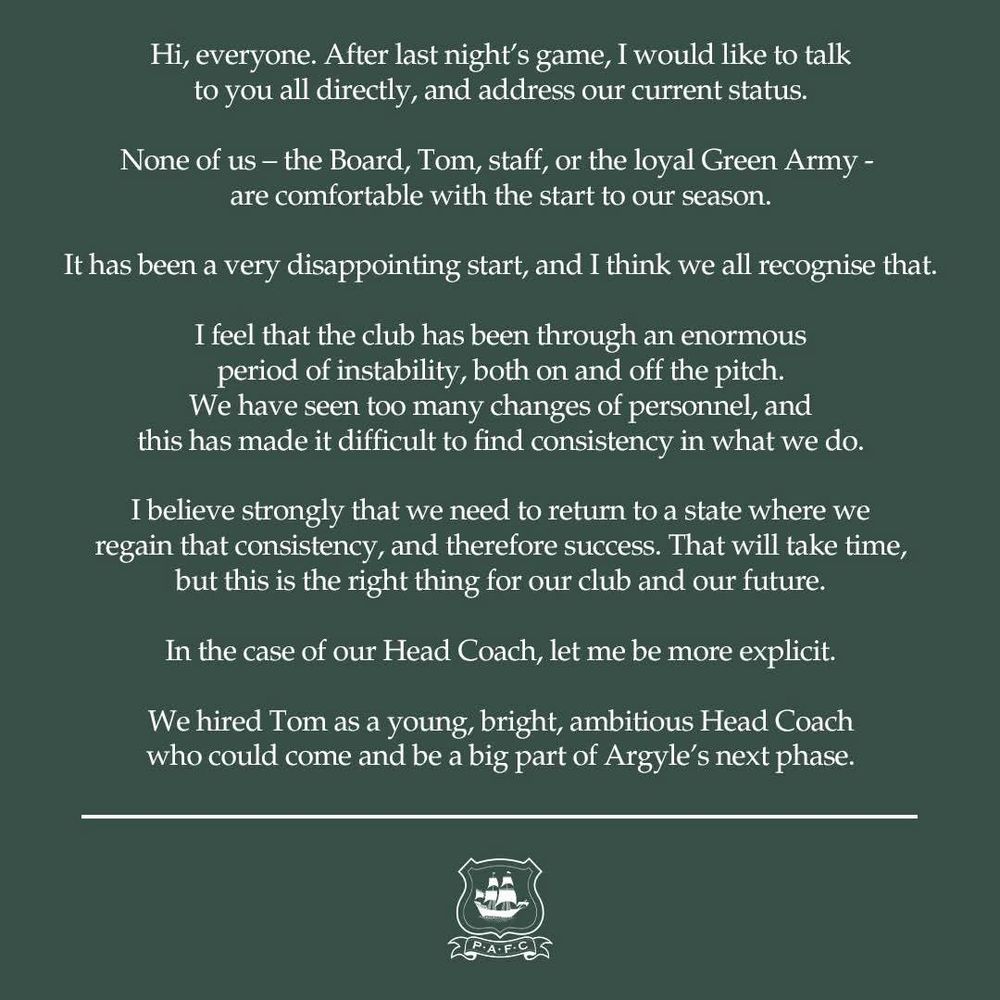 Hi, everyone. After last night's game, I would like to talk to you all directly, and address our current status.

None of us – the Board, Tom, staff, or the loyal Green Army - are comfortable with the start to our season.

It has been a very disappointing start, and I think we all recognise that.

I feel that the club has been through an enormous period of instability, both on and off the pitch. We have seen too many changes of personnel, and this has made it difficult to find consistency in what we do.

I believe strongly that we need to return to a state where we regain that consistency, and therefore success. That will take time, but this is the right thing for our club and our future.

In the case of our Head Coach, let me be more explicit.

We hired Tom as a young, bright, ambitious Head Coach who could come and be a big part of Argyle's next phase.

P·A·F·C